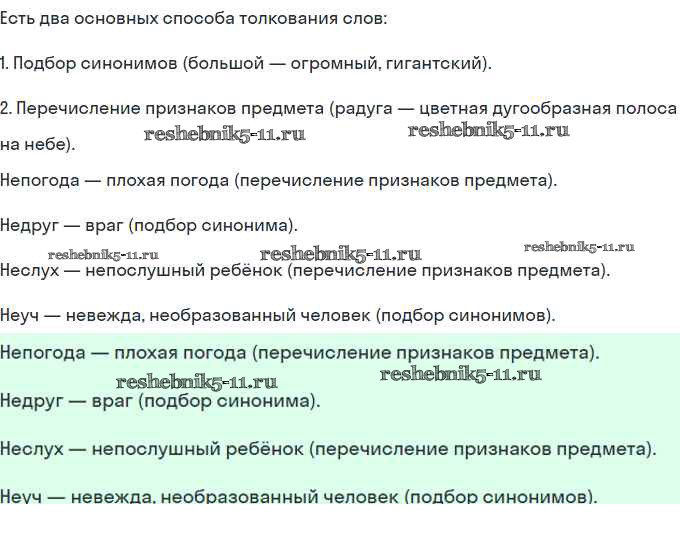 Есть два основных способа толкования слов:

1. Подбор синонимов (большой — огромный, гигантский).

2. Перечисление признаков предмета (радуга — цветная дугообразная полоса на небе).

reshebnik5-11.ru reshebnik5-11.ru

Непогода — плохая погода (перечисление признаков предмета).

Недруг — враг (подбор синонима).

reshebnik5-11.ru reshebnik5-11.ru reshebnik5-11.ru

Неслух — непослушный ребёнок (перечисление признаков предмета).

Неуч — невежда, необразованный человек (подбор синонимов).

Непогода — плохая погода (перечисление признаков предмета).

reshebnik5-11.ru reshebnik5-11.ru

Недруг — враг (подбор синонима).

Неслух — непослушный ребёнок (перечисление признаков предмета).

Неуч — невежда, необразованный человек (подбор синонимов).